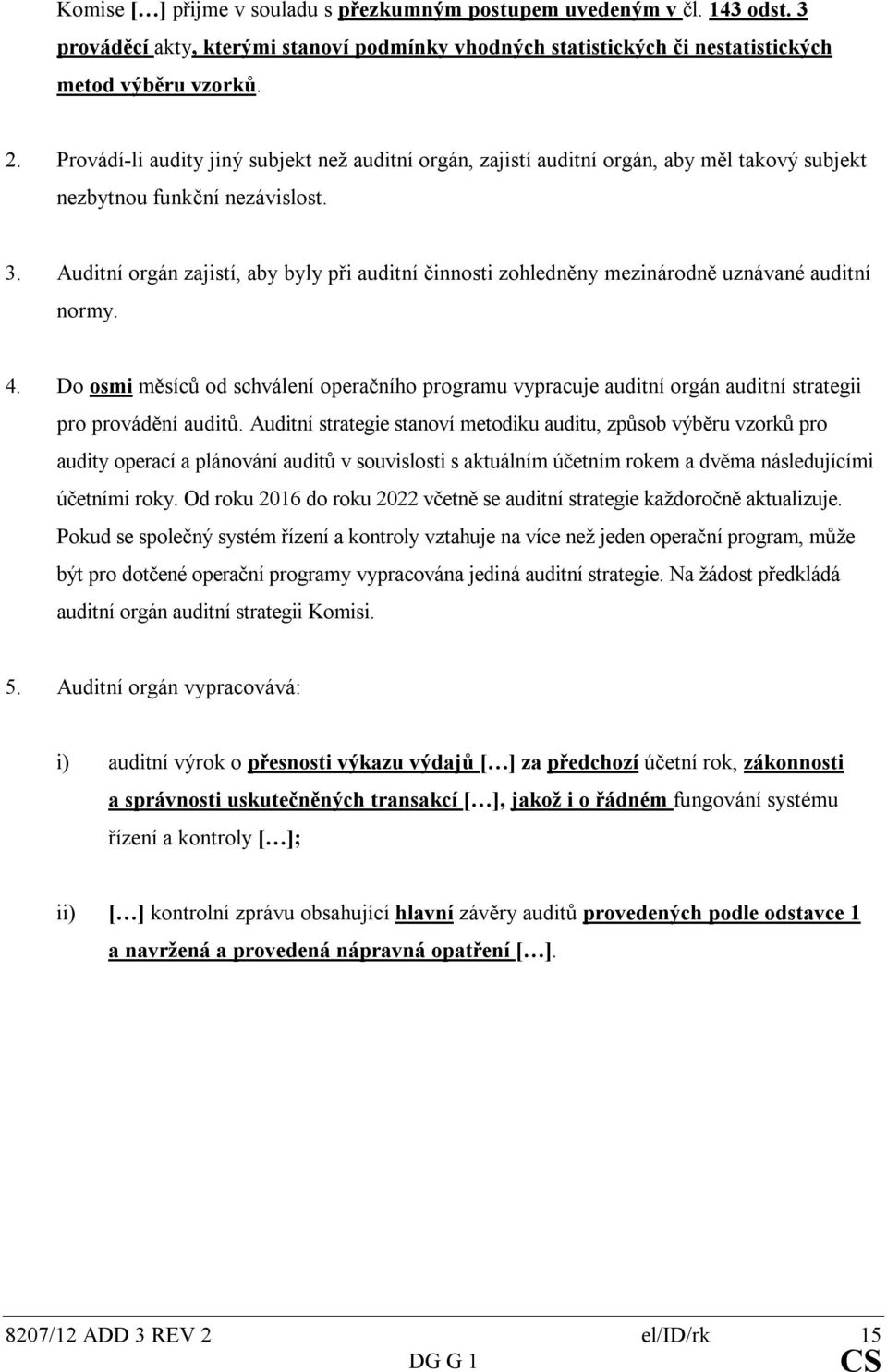 Komise […] přijme v souladu s přezkumným postupem uvedeným v čl. 143 odst. 3 prováděcí akty, kterými stanoví podmínky vhodných statistických či nestatistických metod výběru vzorků.

2. Provádí-li audity jiný subjekt než auditní orgán, zajistí auditní orgán, aby měl takový subjekt nezbytnou funkční nezávislost.

3. Auditní orgán zajistí, aby byly při auditní činnosti zohledněny mezinárodně uznávané auditní normy.

4. Do osmi měsíců od schválení operačního programu vypracuje auditní orgán auditní strategii pro provádění auditů. Auditní strategie stanoví metodiku auditu, způsob výběru vzorků pro audity operací a plánování auditů v souvislosti s aktuálním účetním rokem a dvěma následujícími účetními roky. Od roku 2016 do roku 2022 včetně se auditní strategie každoročně aktualizuje. Pokud se společný systém řízení a kontroly vztahuje na více než jeden operační program, může být pro dotčené operační programy vypracována jediná auditní strategie. Na žádost předkládá auditní orgán auditní strategii Komisi.

5. Auditní orgán vypracovává:

i) auditní výrok o přesnosti výkazu výdajů […] za předchozí účetní rok, zákonnosti a správnosti uskutečněných transakcí […], jakož i o řádném fungování systému řízení a kontroly […];

ii) […] kontrolní zprávu obsahující hlavní závěry auditů provedených podle odstavce 1 a navržená a provedená nápravná opatření […].

8207/12 ADD 3 REV 2 el/ID/rk 15
DG G 1 CS